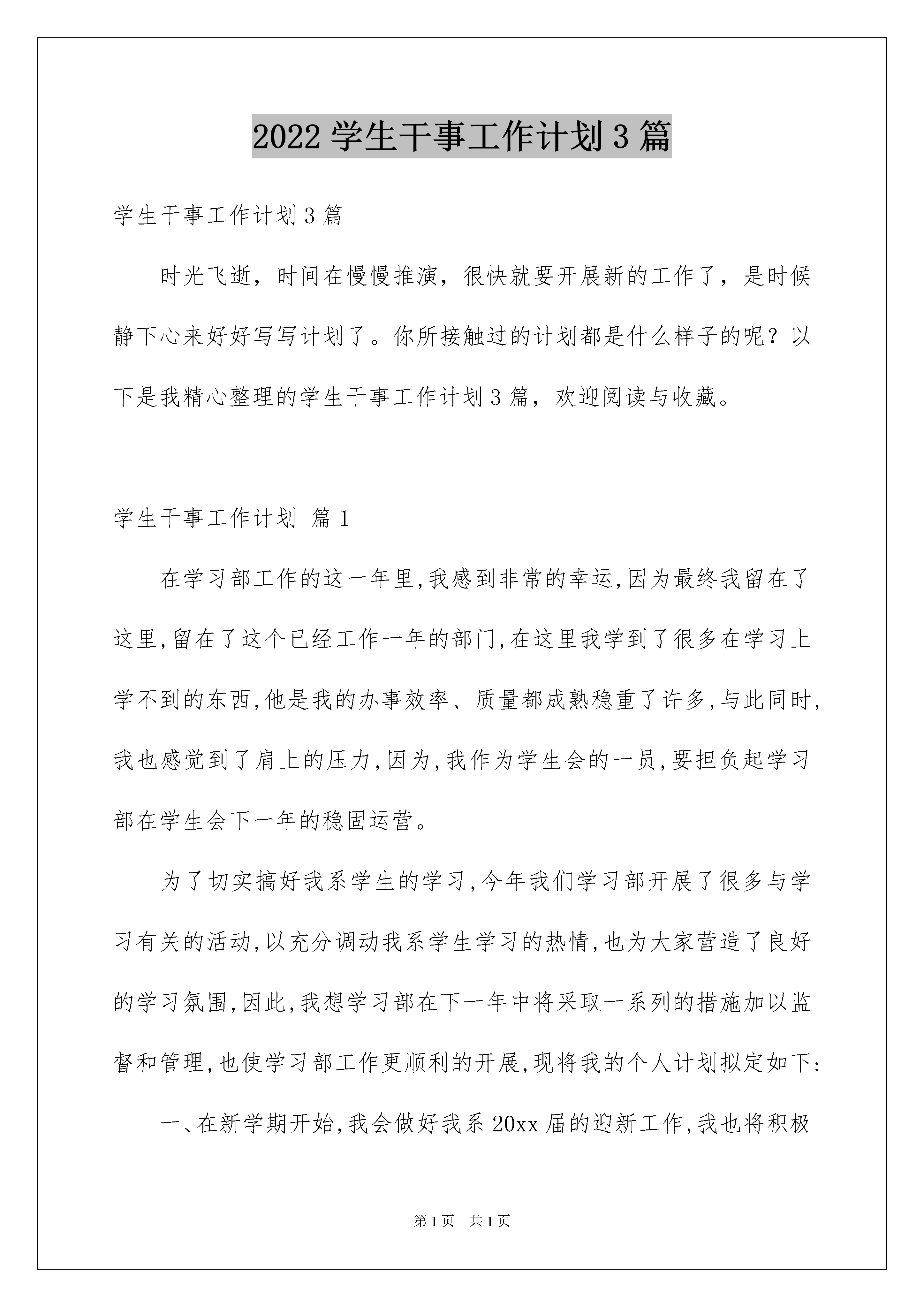 2022 学生干事工作计划 3 篇

学生干事工作计划 3 篇

时光飞逝，时间在慢慢推演，很快就要开展新的工作了，是时候静下心来好好写写计划了。你所接触过的计划都是什么样子的呢？以下是我精心整理的学生干事工作计划 3 篇，欢迎阅读与收藏。

学生干事工作计划 篇 1

在学习部工作的这一年里,我感到非常的幸运,因为最终我留在了这里,留在了这个已经工作一年的部门,在这里我学到了很多在学习上学不到的东西,他是我的办事效率、质量都成熟稳重了许多,与此同时,我也感觉到了肩上的压力,因为,我作为学生会的一员,要担负起学习部在学生会下一年的稳固运营。

为了切实搞好我系学生的学习,今年我们学习部开展了很多与学习有关的活动,以充分调动我系学生学习的热情,也为大家营造了良好的学习氛围,因此,我想学习部在下一年中将采取一系列的措施加以监督和管理,也使学习部工作更顺利的开展,现将我的个人计划拟定如下:

一、在新学期开始,我会做好我系 20xx 届的迎新工作,我也将积极

第 1 页 共 1 页